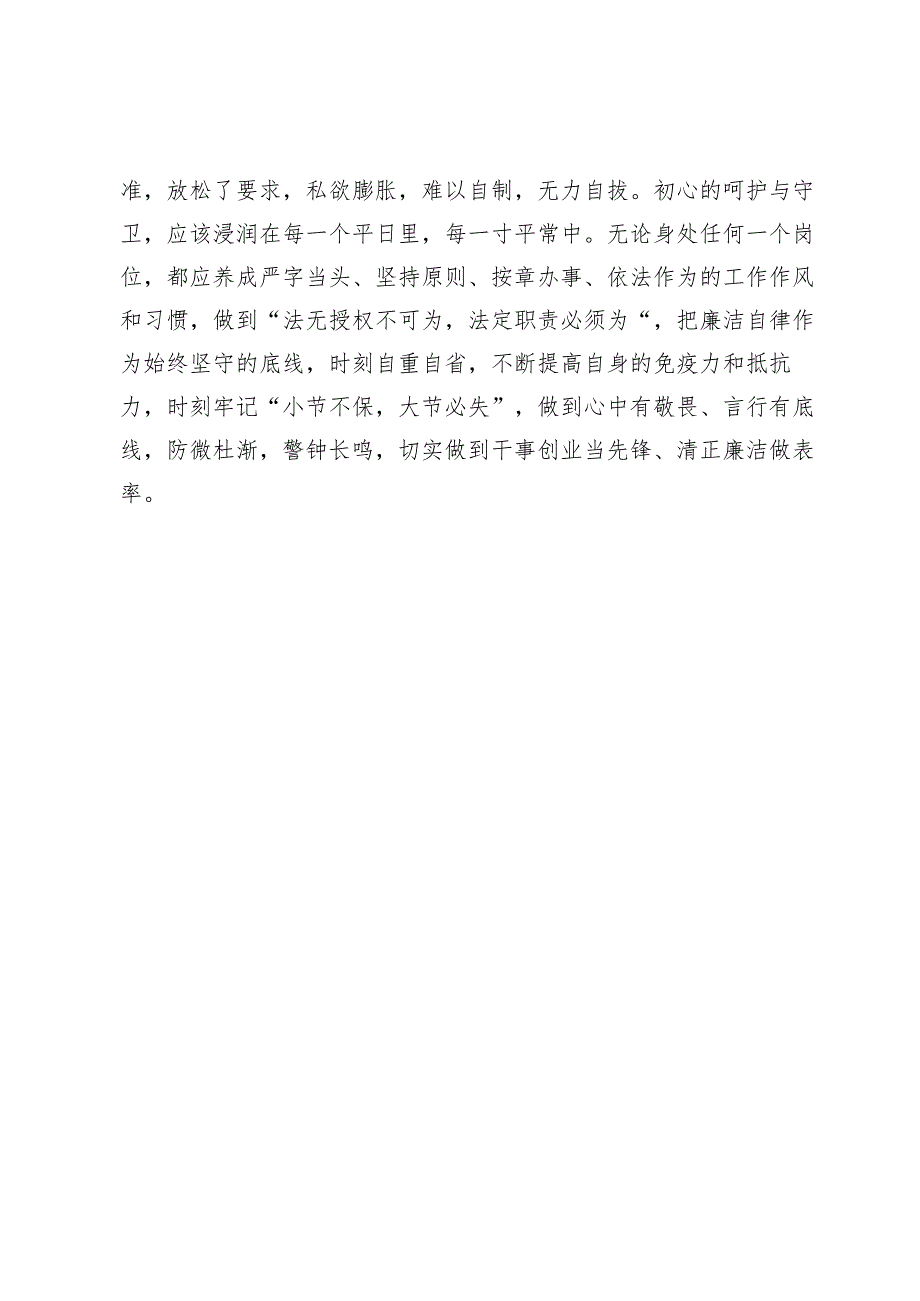 准，放松了要求，私欲膨胀，难以自制，无力自拔。初心的呵护与守卫，应该浸润在每一个平日里，每一寸平常中。无论身处任何一个岗位，都应养成严字当头、坚持原则、按章办事、依法作为的工作作风和习惯，做到“法无授权不可为，法定职责必须为“，把廉洁自律作为始终坚守的底线，时刻自重自省，不断提高自身的免疫力和抵抗力，时刻牢记“小节不保，大节必失”，做到心中有敬畏、言行有底线，防微杜渐，警钟长鸣，切实做到干事创业当先锋、清正廉洁做表率。